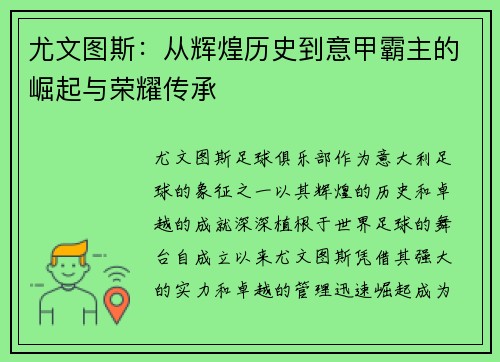 尤文图斯：从辉煌历史到意甲霸主的崛起与荣耀传承

尤文图斯足球俱乐部作为意大利足球的象征之一以其辉煌的历史和卓越的成就深深植根于世界足球的舞台自成立以来尤文图斯凭借其强大的实力和卓越的管理迅速崛起成为